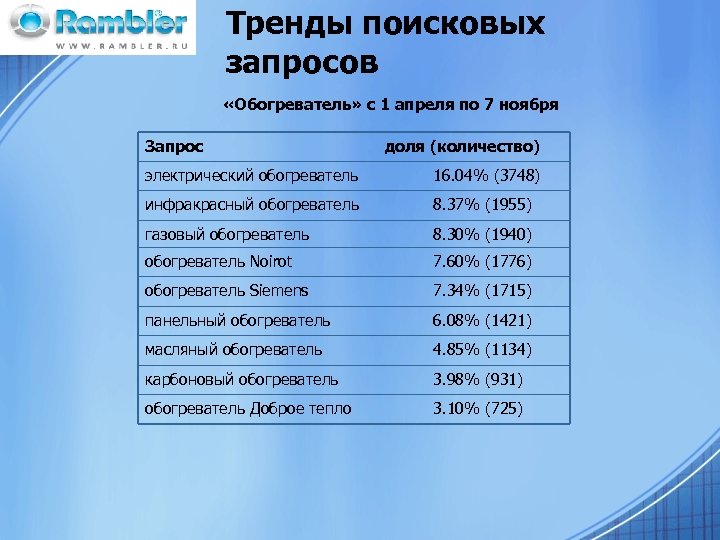 Rambler
WWW.RAMBLER.RU

Тренды поисковых запросов

«Обогреватель» с 1 апреля по 7 ноября

| Запрос | доля (количество) |
|---|---|
| электрический обогреватель | 16.04% (3748) |
| инфракрасный обогреватель | 8.37% (1955) |
| газовый обогреватель | 8.30% (1940) |
| обогреватель Noirot | 7.60% (1776) |
| обогреватель Siemens | 7.34% (1715) |
| панельный обогреватель | 6.08% (1421) |
| масляный обогреватель | 4.85% (1134) |
| карбоновый обогреватель | 3.98% (931) |
| обогреватель Доброе тепло | 3.10% (725) |